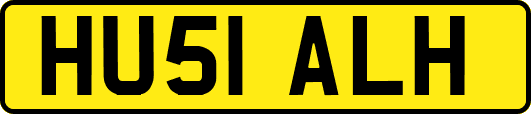 HU51 ALH